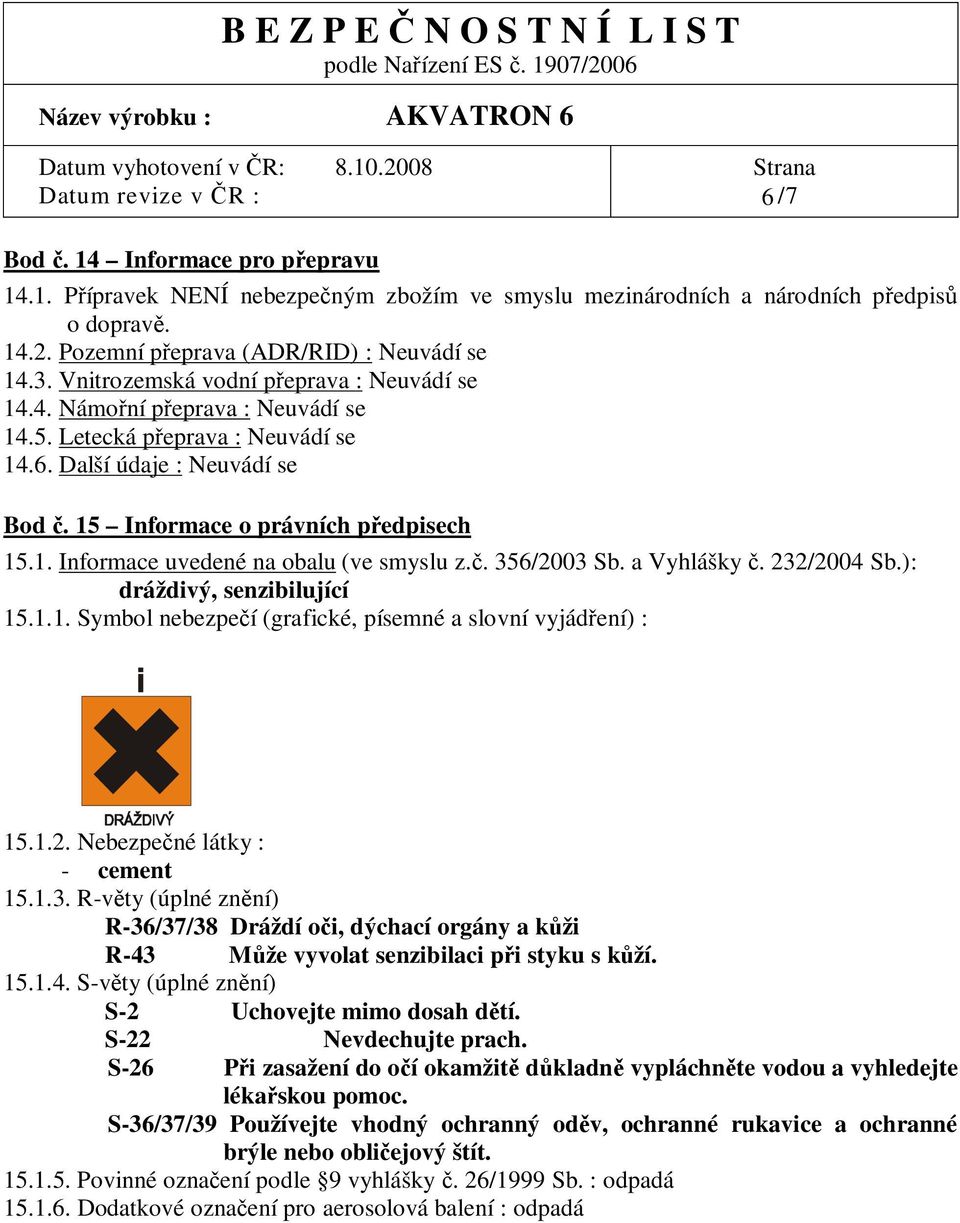 B E Z P E Č N O S T N Í L I S T
podle Nařízení ES č. 1907/2006

Název výrobku : AKVATRON 6

Datum vyhotovení v ČR: 8.10.2008
Datum revize v ČR :

Strana
6 /7

Bod č. 14 – Informace pro přepravu

14.1. Přípravek NENÍ nebezpečným zbožím ve smyslu mezinárodních a národních předpisů o dopravě.
14.2. Pozemní přeprava (ADR/RID) : Neuvádí se
14.3. Vnitrozemská vodní přeprava : Neuvádí se
14.4. Námořní přeprava : Neuvádí se
14.5. Letecká přeprava : Neuvádí se
14.6. Další údaje : Neuvádí se

Bod č. 15 – Informace o právních předpisech

15.1. Informace uvedené na obalu (ve smyslu z.č. 356/2003 Sb. a Vyhlášky č. 232/2004 Sb.):
dráždivý, senzibilující
15.1.1. Symbol nebezpečí (grafické, písemné a slovní vyjádření) :

i

DRÁŽDIVÝ

15.1.2. Nebezpečné látky :
- cement
15.1.3. R-věty (úplné znění)
R-36/37/38 Dráždí oči, dýchací orgány a kůži
R-43 Může vyvolat senzibilaci při styku s kůží.
15.1.4. S-věty (úplné znění)
S-2 Uchovejte mimo dosah dětí.
S-22 Nevdechujte prach.
S-26 Při zasažení do očí okamžitě důkladně vypláchněte vodou a vyhledejte lékařskou pomoc.
S-36/37/39 Používejte vhodný ochranný oděv, ochranné rukavice a ochranné brýle nebo obličejový štít.
15.1.5. Povinné označení podle §9 vyhlášky č. 26/1999 Sb. : odpadá
15.1.6. Dodatkové označení pro aerosolová balení : odpadá